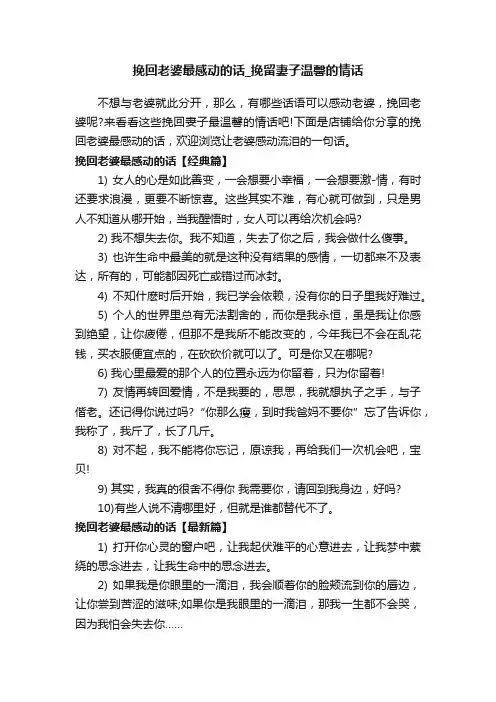 挽回老婆最感动的话_挽留妻子温馨的情话

不想与老婆就此分开，那么，有哪些话语可以感动老婆，挽回老婆呢?来看看这些挽回妻子最温馨的情话吧!下面是店铺给你分享的挽回老婆最感动的话，欢迎浏览让老婆感动流泪的一句话。

挽回老婆最感动的话【经典篇】

1) 女人的心是如此善变，一会想要小幸福，一会想要激-情，有时还要求浪漫，更要不断惊喜。这些其实不难，有心就可做到，只是男人不知道从哪开始，当我醒悟时，女人可以再给次机会吗?

2) 我不想失去你。我不知道，失去了你之后，我会做什么傻事。

3) 也许生命中最美的就是这种没有结果的感情，一切都来不及表达，所有的，可能都因死亡或错过而冰封。

4) 不知什麽时后开始，我已学会依赖，没有你的日子里我好难过。

5) 个人的世界里总有无法割舍的，而你是我永恒，虽是我让你感到绝望，让你疲倦，但那不是我所不能改变的，今年我已不会在乱花钱，买衣服便宜点的，在砍砍价就可以了。可是你又在哪呢?

6) 我心里最爱的那个人的位置永远为你留着，只为你留着!

7) 友情再转回爱情，不是我要的，思思，我就想执子之手，与子偕老。还记得你说过吗? “你那么瘦，到时我爸妈不要你” 忘了告诉你，我称了，我斤了，长了几斤。

8) 对不起，我不能将你忘记，原谅我，再给我们一次机会吧，宝贝!

9) 其实，我真的很舍不得你 我需要你，请回到我身边，好吗?

10)有些人说不清哪里好，但就是谁都替代不了。

挽回老婆最感动的话【最新篇】

1) 打开你心灵的窗户吧，让我起伏难平的心意进去，让我梦中萦绕的思念进去，让我生命中的思念进去。

2) 如果我是你眼里的一滴泪，我会顺着你的脸颊流到你的唇边，让你尝到苦涩的滋味;如果你是我眼里的一滴泪，那我一生都不会哭，因为我怕会失去你……